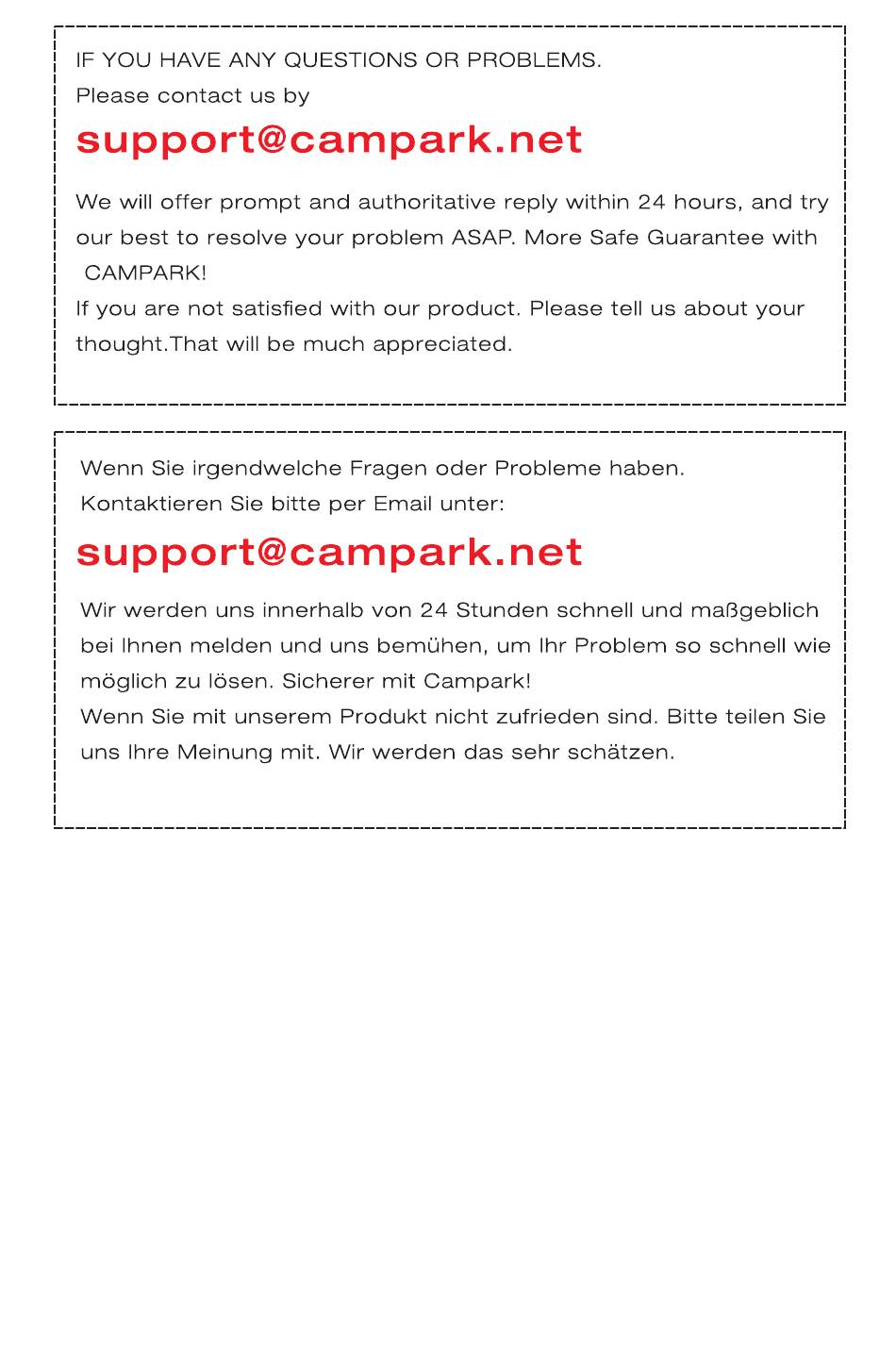 IF YOU HAVE ANY QUESTIONS OR PROBLEMS.
Please contact us by

support@campark.net

We will offer prompt and authoritative reply within 24 hours, and try our best to resolve your problem ASAP. More Safe Guarantee with CAMPARK!
If you are not satisfied with our product. Please tell us about your thought.That will be much appreciated.

Wenn Sie irgendwelche Fragen oder Probleme haben.
Kontaktieren Sie bitte per Email unter:

support@campark.net

Wir werden uns innerhalb von 24 Stunden schnell und maßgeblich bei Ihnen melden und uns bemühen, um Ihr Problem so schnell wie möglich zu lösen. Sicherer mit Campark!
Wenn Sie mit unserem Produkt nicht zufrieden sind. Bitte teilen Sie uns Ihre Meinung mit. Wir werden das sehr schätzen.